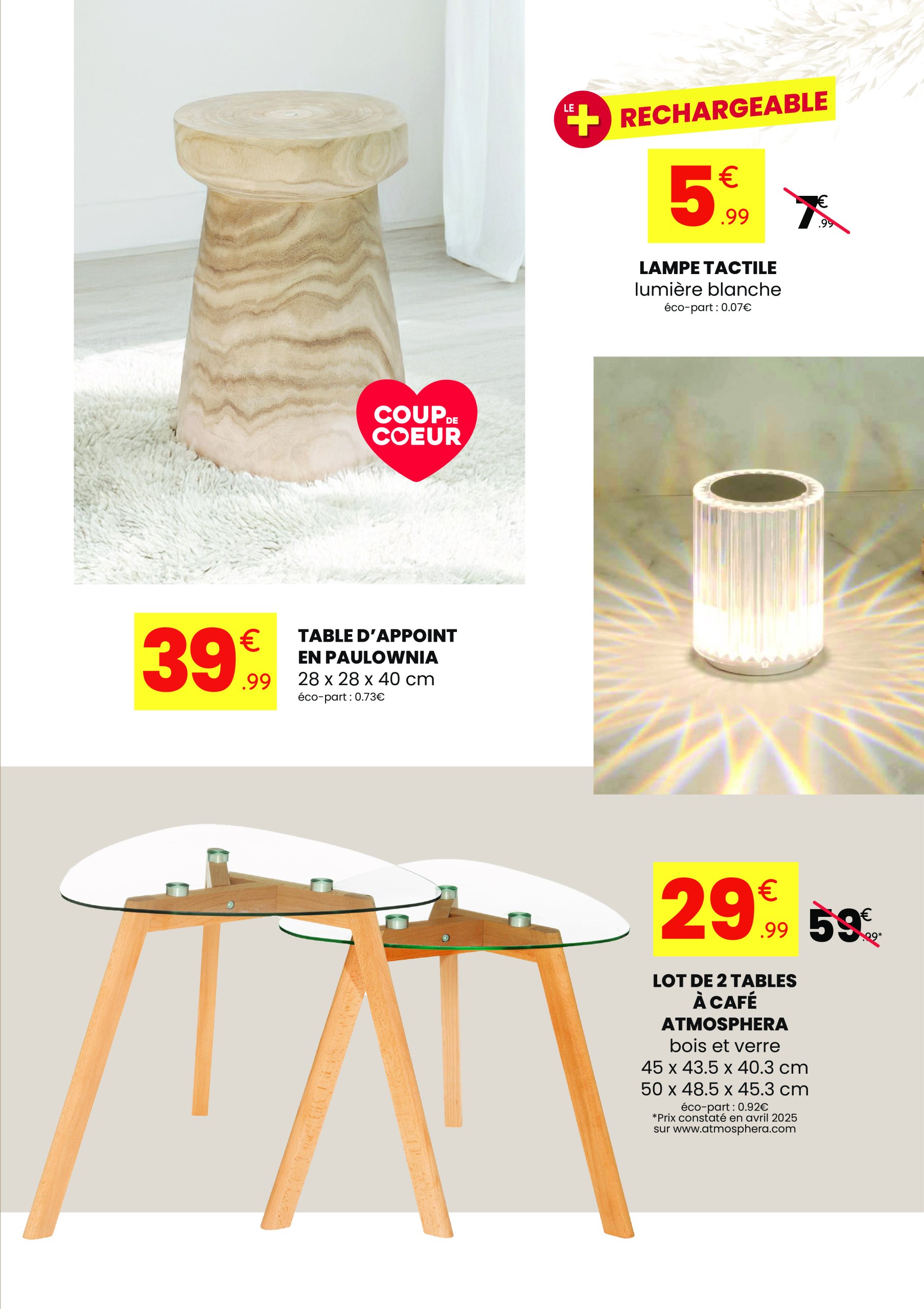 LE + RECHARGEABLE

5€.99

7€.99

LAMPE TACTILE
lumière blanche
éco-part : 0.07€

COUP DE COEUR

39€.99

TABLE D'APPOINT EN PAULOWNIA
28 x 28 x 40 cm
éco-part : 0.73€

29€.99

59€.99*

LOT DE 2 TABLES À CAFÉ ATMOSPHERA
bois et verre
45 x 43.5 x 40.3 cm
50 x 48.5 x 45.3 cm
éco-part : 0.92€
*Prix constaté en avril 2025 sur www.atmosphera.com